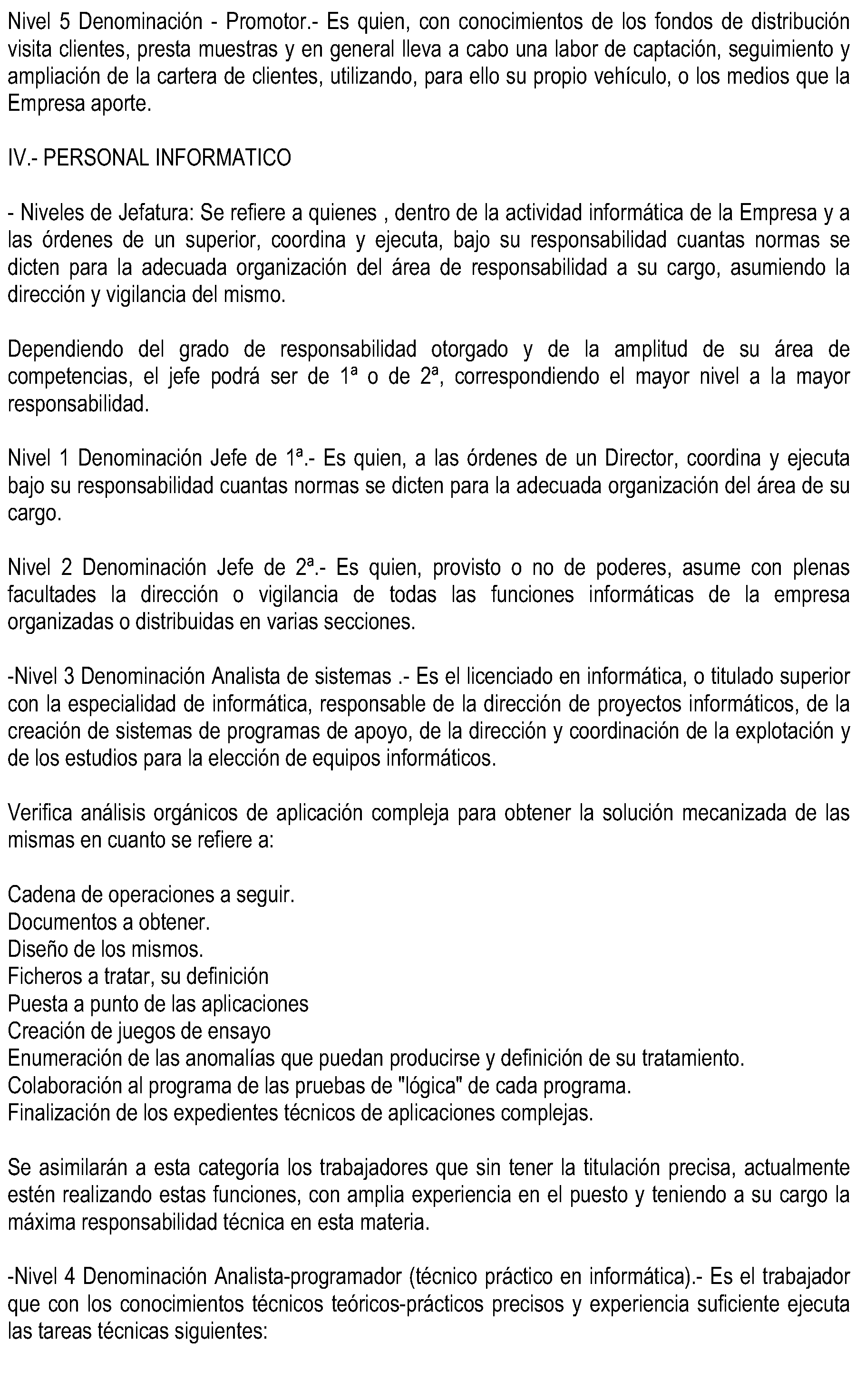 Nivel 5 Denominación - Promotor.- Es quien, con conocimientos de los fondos de distribución visita clientes, presta muestras y en general lleva a cabo una labor de captación, seguimiento y ampliación de la cartera de clientes, utilizando, para ello su propio vehículo, o los medios que la Empresa aporte.

IV.- PERSONAL INFORMATICO

- Niveles de Jefatura: Se refiere a quienes , dentro de la actividad informática de la Empresa y a las órdenes de un superior, coordina y ejecuta, bajo su responsabilidad cuantas normas se dicten para la adecuada organización del área de responsabilidad a su cargo, asumiendo la dirección y vigilancia del mismo.

Dependiendo del grado de responsabilidad otorgado y de la amplitud de su área de competencias, el jefe podrá ser de 1ª o de 2ª, correspondiendo el mayor nivel a la mayor responsabilidad.

Nivel 1 Denominación Jefe de 1ª.- Es quien, a las órdenes de un Director, coordina y ejecuta bajo su responsabilidad cuantas normas se dicten para la adecuada organización del área de su cargo.

Nivel 2 Denominación Jefe de 2ª.- Es quien, provisto o no de poderes, asume con plenas facultades la dirección o vigilancia de todas las funciones informáticas de la empresa organizadas o distribuidas en varias secciones.

-Nivel 3 Denominación Analista de sistemas .- Es el licenciado en informática, o titulado superior con la especialidad de informática, responsable de la dirección de proyectos informáticos, de la creación de sistemas de programas de apoyo, de la dirección y coordinación de la explotación y de los estudios para la elección de equipos informáticos.

Verifica análisis orgánicos de aplicación compleja para obtener la solución mecanizada de las mismas en cuanto se refiere a:

Cadena de operaciones a seguir.
Documentos a obtener.
Diseño de los mismos.
Ficheros a tratar, su definición
Puesta a punto de las aplicaciones
Creación de juegos de ensayo
Enumeración de las anomalías que puedan producirse y definición de su tratamiento.
Colaboración al programa de las pruebas de "lógica" de cada programa.
Finalización de los expedientes técnicos de aplicaciones complejas.

Se asimilarán a esta categoría los trabajadores que sin tener la titulación precisa, actualmente estén realizando estas funciones, con amplia experiencia en el puesto y teniendo a su cargo la máxima responsabilidad técnica en esta materia.

-Nivel 4 Denominación Analista-programador (técnico práctico en informática).- Es el trabajador que con los conocimientos técnicos teóricos-prácticos precisos y experiencia suficiente ejecuta las tareas técnicas siguientes: